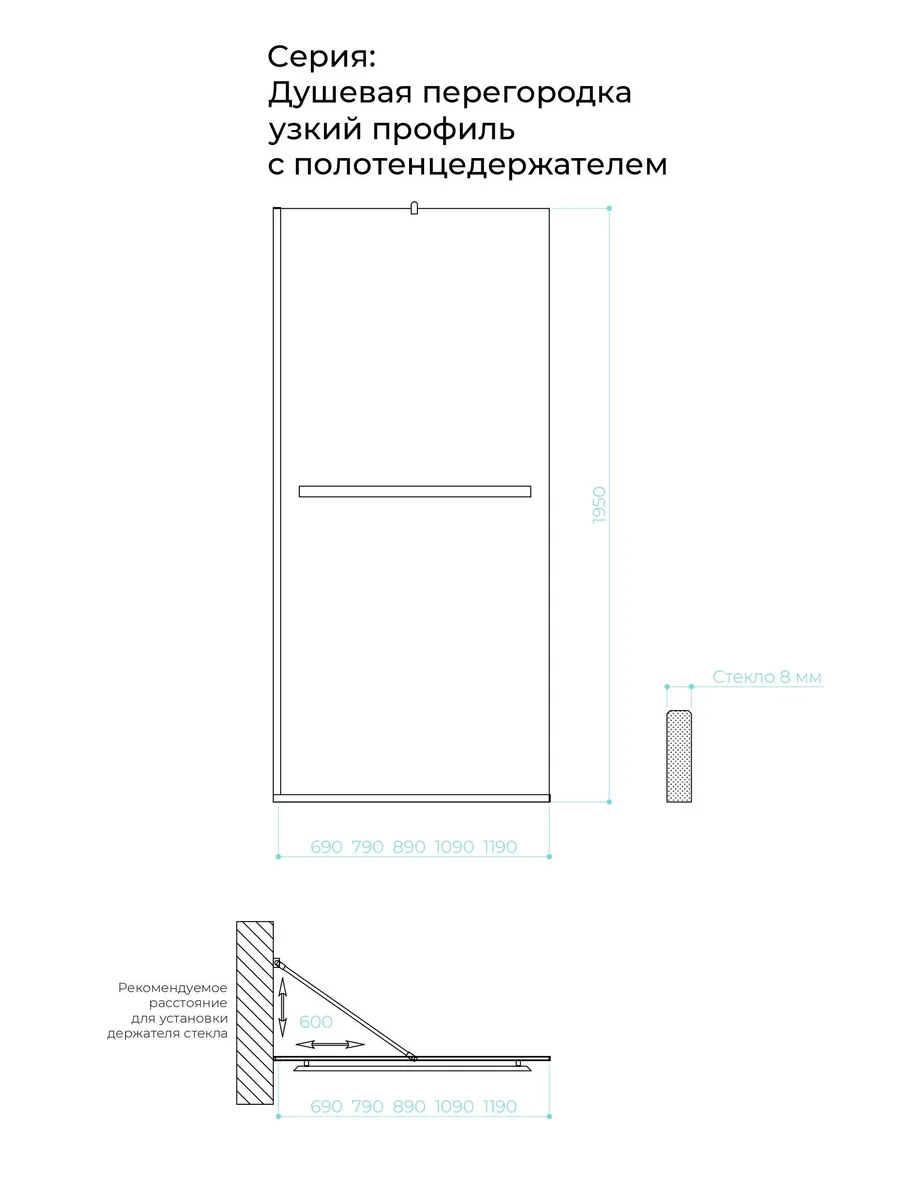 Серия:
Душевая перегородка
узкий профиль
с полотенцедержателем

1950

Стекло 8 мм

690 790 890 1090 1190

Рекомендуемое расстояние для установки держателя стекла

600

690 790 890 1090 1190